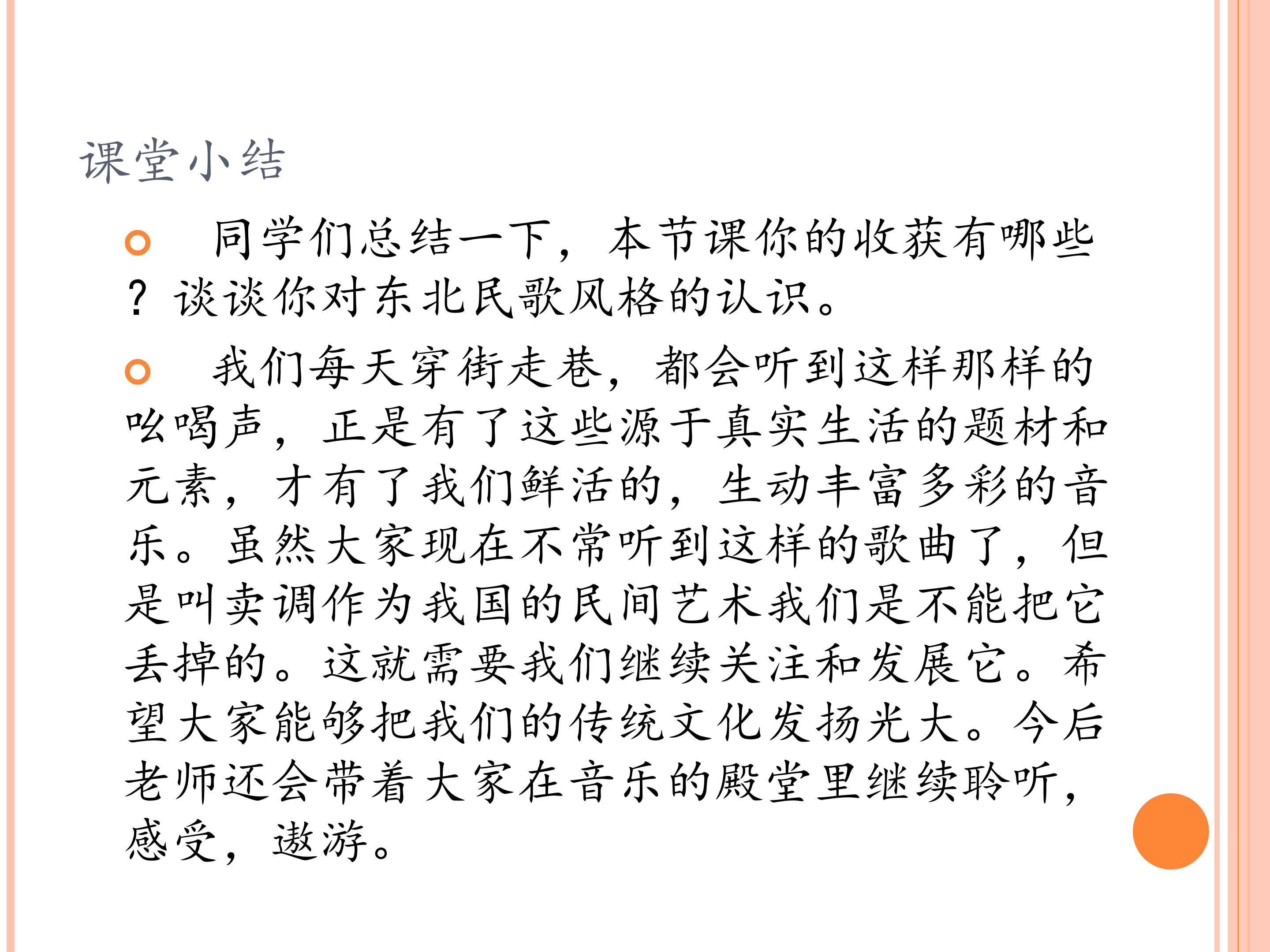 课堂小结

• 同学们总结一下，本节课你的收获有哪些？谈谈你对东北民歌风格的认识。

• 我们每天穿街走巷，都会听到这样那样的吆喝声，正是有了这些源于真实生活的题材和元素，才有了我们鲜活的，生动丰富多彩的音乐。虽然大家现在不常听到这样的歌曲了，但是叫卖调作为我国的民间艺术我们是不能把它丢掉的。这就需要我们继续关注和发展它。希望大家能够把我们的传统文化发扬光大。今后老师还会带着大家在音乐的殿堂里继续聆听，感受，遨游。